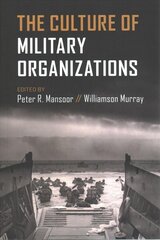 THE CULTURE OF
MILITARY
ORGANIZATIONS

EDITED BY
Peter R. Mansoor // Williamson Murray